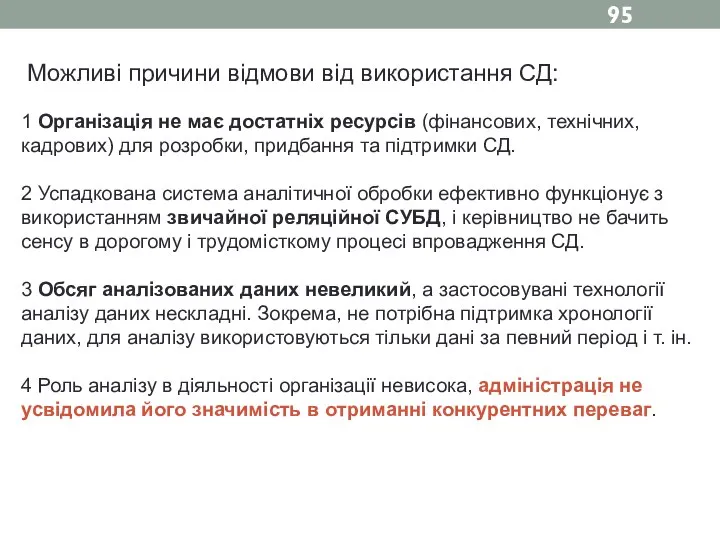 95

Можливі причини відмови від використання СД:

1 Організація не має достатніх ресурсів (фінансових, технічних, кадрових) для розробки, придбання та підтримки СД.

2 Успадкована система аналітичної обробки ефективно функціонує з використанням звичайної реляційної СУБД, і керівництво не бачить сенсу в дорогому і трудомісткому процесі впровадження СД.

3 Обсяг аналізованих даних невеликий, а застосовувані технології аналізу даних нескладні. Зокрема, не потрібна підтримка хронології даних, для аналізу використовуються тільки дані за певний період і т. ін.

4 Роль аналізу в діяльності організації невисока, адміністрація не усвідомила його значимість в отриманні конкурентних переваг.